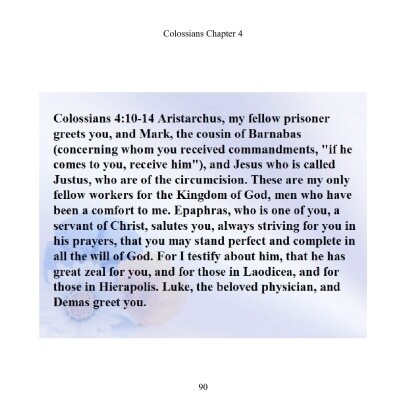 Colossians Chapter 4

Colossians 4:10-14 Aristarchus, my fellow prisoner greets you, and Mark, the cousin of Barnabas (concerning whom you received commandments, "if he comes to you, receive him"), and Jesus who is called Justus, who are of the circumcision. These are my only fellow workers for the Kingdom of God, men who have been a comfort to me. Epaphras, who is one of you, a servant of Christ, salutes you, always striving for you in his prayers, that you may stand perfect and complete in all the will of God. For I testify about him, that he has great zeal for you, and for those in Laodicea, and for those in Hierapolis. Luke, the beloved physician, and Demas greet you.

90